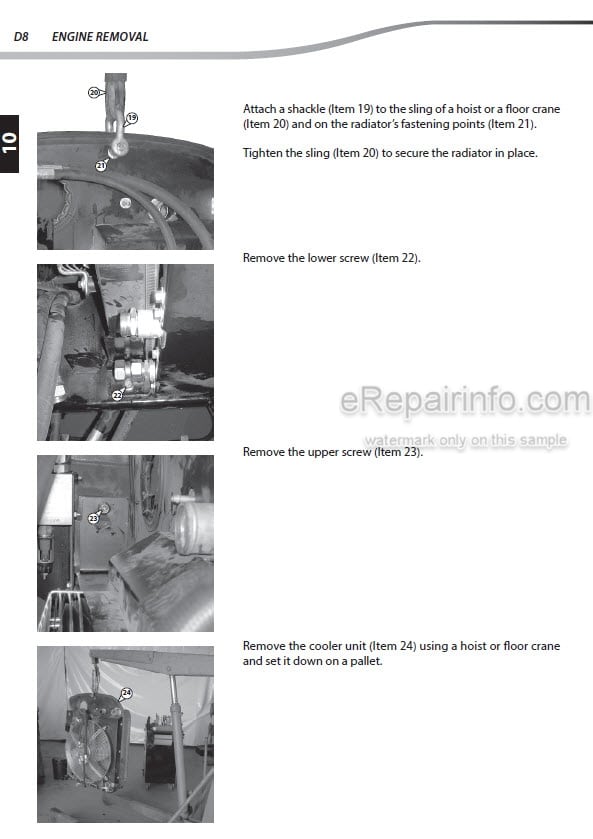 D8 ENGINE REMOVAL

10

20
19
21

Attach a shackle (Item 19) to the sling of a hoist or a floor crane (Item 20) and on the radiator's fastening points (Item 21).

Tighten the sling (Item 20) to secure the radiator in place.

22

Remove the lower screw (Item 22).

eRepairinfo.com
watermark only on this sample

23

Remove the upper screw (Item 23).

24

Remove the cooler unit (Item 24) using a hoist or floor crane and set it down on a pallet.